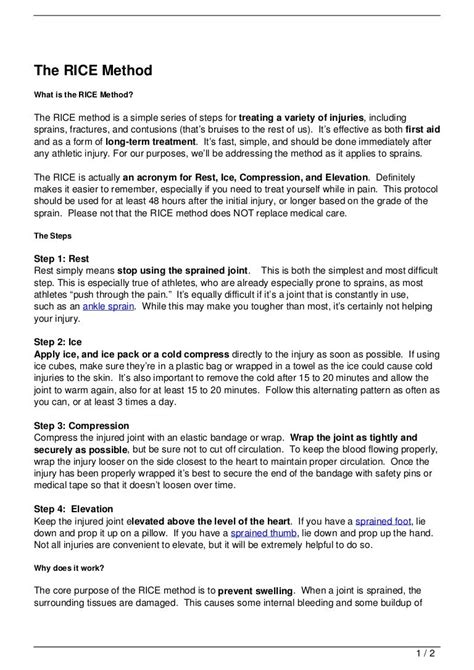 The RICE Method

What is the RICE Method?

The RICE method is a simple series of steps for treating a variety of injuries, including sprains, fractures, and contusions (that's bruises to the rest of us). It's effective as both first aid and as a form of long-term treatment. It's fast, simple, and should be done immediately after any athletic injury. For our purposes, we'll be addressing the method as it applies to sprains.

The RICE is actually an acronym for Rest, Ice, Compression, and Elevation. Definitely makes it easier to remember, especially if you need to treat yourself while in pain. This protocol should be used for at least 48 hours after the initial injury, or longer based on the grade of the sprain. Please not that the RICE method does NOT replace medical care.

The Steps

Step 1: Rest
Rest simply means stop using the sprained joint. This is both the simplest and most difficult step. This is especially true of athletes, who are already especially prone to sprains, as most athletes "push through the pain." It's equally difficult if it's a joint that is constantly in use, such as an ankle sprain. While this may make you tougher than most, it's certainly not helping your injury.

Step 2: Ice
Apply ice, and ice pack or a cold compress directly to the injury as soon as possible. If using ice cubes, make sure they're in a plastic bag or wrapped in a towel as the ice could cause cold injuries to the skin. It's also important to remove the cold after 15 to 20 minutes and allow the joint to warm again, also for at least 15 to 20 minutes. Follow this alternating pattern as often as you can, or at least 3 times a day.

Step 3: Compression
Compress the injured joint with an elastic bandage or wrap. Wrap the joint as tightly and securely as possible, but be sure not to cut off circulation. To keep the blood flowing properly, wrap the injury looser on the side closest to the heart to maintain proper circulation. Once the injury has been properly wrapped it's best to secure the end of the bandage with safety pins or medical tape so that it doesn't loosen over time.

Step 4: Elevation
Keep the injured joint elevated above the level of the heart. If you have a sprained foot, lie down and prop it up on a pillow. If you have a sprained thumb, lie down and prop up the hand. Not all injuries are convenient to elevate, but it will be extremely helpful to do so.

Why does it work?

The core purpose of the RICE method is to prevent swelling. When a joint is sprained, the surrounding tissues are damaged. This causes some internal bleeding and some buildup of

1 / 2